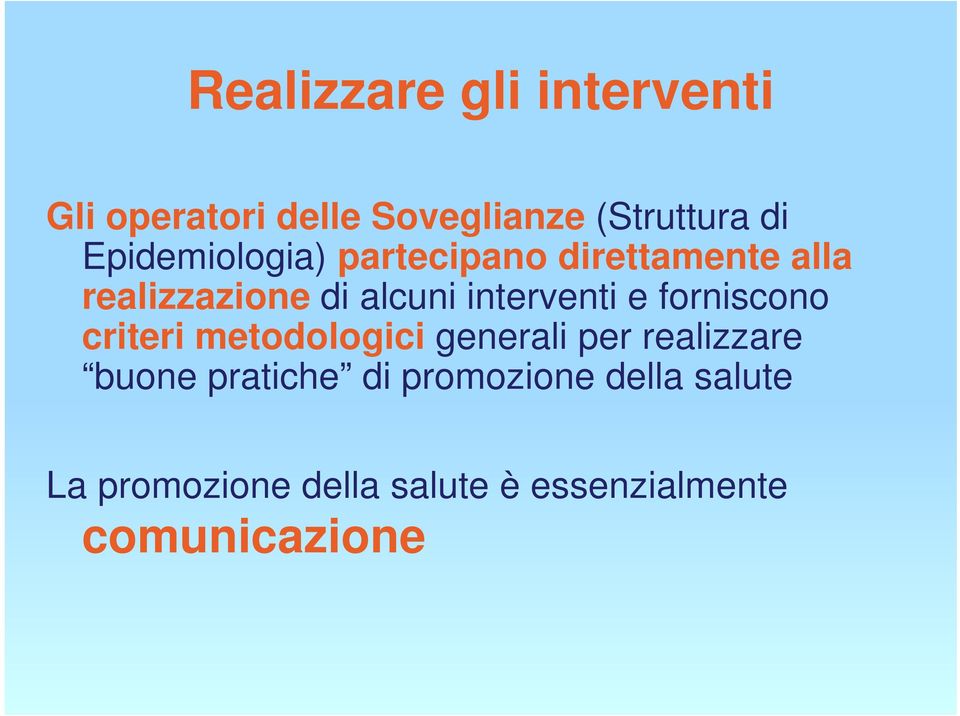 Realizzare gli interventi

Gli operatori delle Soveglianze (Struttura di Epidemiologia) partecipano direttamente alla realizzazione di alcuni interventi e forniscono criteri metodologici generali per realizzare “buone pratiche” di promozione della salute

La promozione della salute è essenzialmente comunicazione